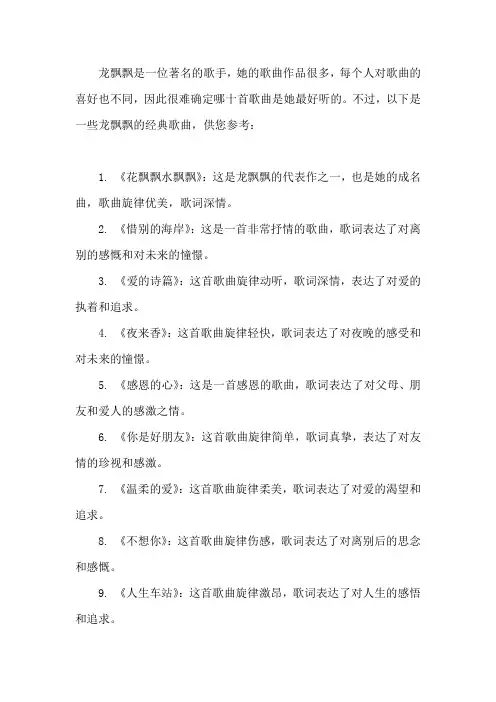 龙飘飘是一位著名的歌手，她的歌曲作品很多，每个人对歌曲的喜好也不同，因此很难确定哪十首歌曲是她最好听的。不过，以下是一些龙飘飘的经典歌曲，供您参考：

1. 《花飘飘水飘飘》：这是龙飘飘的代表作之一，也是她的成名曲，歌曲旋律优美，歌词深情。

2. 《惜别的海岸》：这是一首非常抒情的歌曲，歌词表达了对离别的感慨和对未来的憧憬。

3. 《爱的诗篇》：这首歌曲旋律动听，歌词深情，表达了对爱的执着和追求。

4. 《夜来香》：这首歌曲旋律轻快，歌词表达了对夜晚的感受和对未来的憧憬。

5. 《感恩的心》：这是一首感恩的歌曲，歌词表达了对父母、朋友和爱人的感激之情。

6. 《你是好朋友》：这首歌曲旋律简单，歌词真挚，表达了对友情的珍视和感激。

7. 《温柔的爱》：这首歌曲旋律柔美，歌词表达了对爱的渴望和追求。

8. 《不想你》：这首歌曲旋律伤感，歌词表达了对离别后的思念和感慨。

9. 《人生车站》：这首歌曲旋律激昂，歌词表达了对人生的感悟和追求。